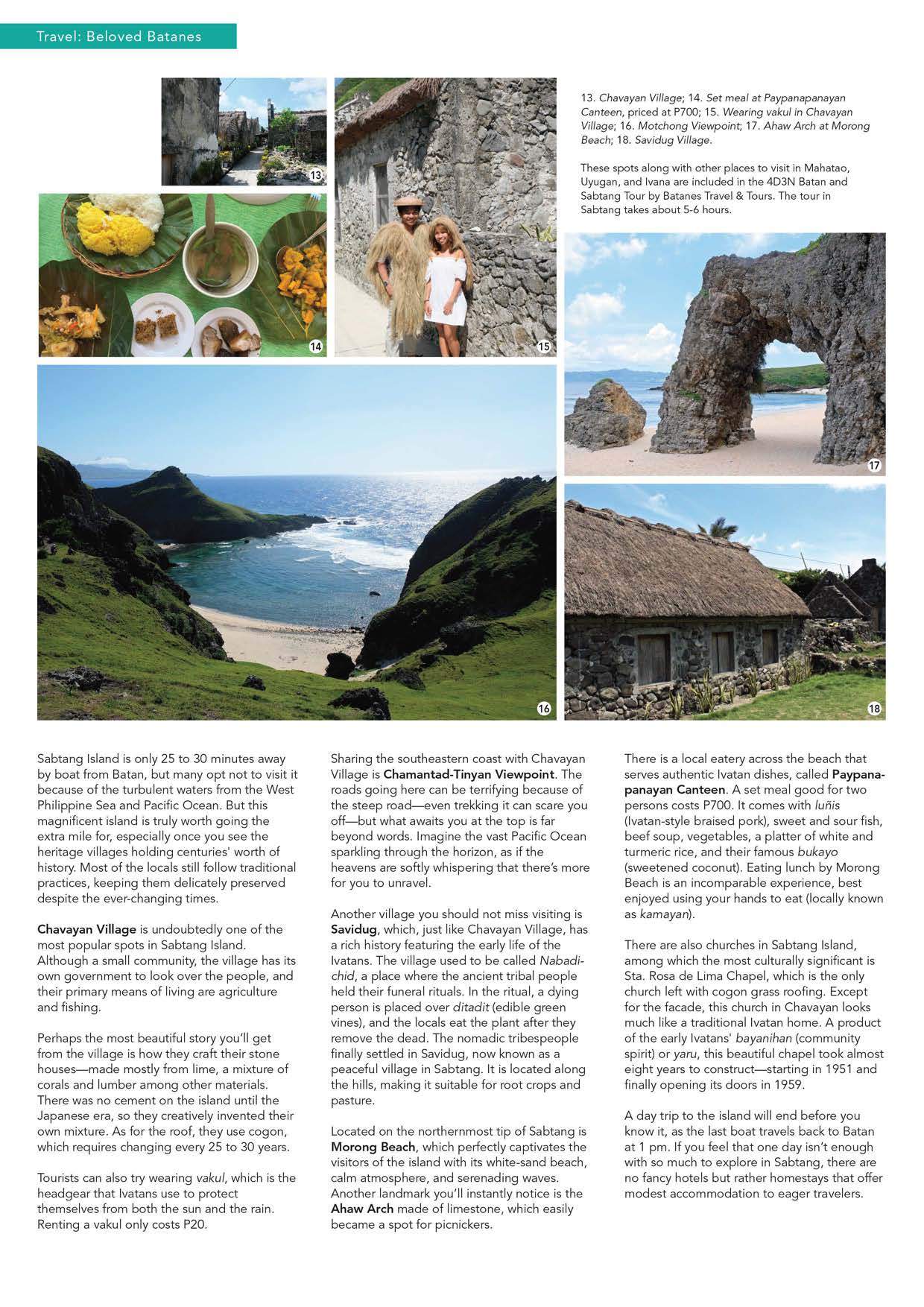 Travel: Beloved Batanes

13

14

15

13. Chavayan Village; 14. Set meal at Paypanapanayan Canteen, priced at P700; 15. Wearing vakul in Chavayan Village; 16. Motchong Viewpoint; 17. Ahaw Arch at Morong Beach; 18. Savidug Village.

These spots along with other places to visit in Mahatao, Uyugan, and Ivana are included in the 4D3N Batan and Sabtang Tour by Batanes Travel & Tours. The tour in Sabtang takes about 5-6 hours.

17

16

18

Sabtang Island is only 25 to 30 minutes away by boat from Batan, but many opt not to visit it because of the turbulent waters from the West Philippine Sea and Pacific Ocean. But this magnificent island is truly worth going the extra mile for, especially once you see the heritage villages holding centuries' worth of history. Most of the locals still follow traditional practices, keeping them delicately preserved despite the ever-changing times.

Chavayan Village is undoubtedly one of the most popular spots in Sabtang Island. Although a small community, the village has its own government to look over the people, and their primary means of living are agriculture and fishing.

Perhaps the most beautiful story you'll get from the village is how they craft their stone houses—made mostly from lime, a mixture of corals and lumber among other materials. There was no cement on the island until the Japanese era, so they creatively invented their own mixture. As for the roof, they use cogon, which requires changing every 25 to 30 years.

Tourists can also try wearing vakul, which is the headgear that Ivatans use to protect themselves from both the sun and the rain. Renting a vakul only costs P20.

Sharing the southeastern coast with Chavayan Village is Chamantad-Tinyan Viewpoint. The roads going here can be terrifying because of the steep road—even trekking it can scare you off—but what awaits you at the top is far beyond words. Imagine the vast Pacific Ocean sparkling through the horizon, as if the heavens are softly whispering that there's more for you to unravel.

Another village you should not miss visiting is Savidug, which, just like Chavayan Village, has a rich history featuring the early life of the Ivatans. The village used to be called Nabadichid, a place where the ancient tribal people held their funeral rituals. In the ritual, a dying person is placed over ditadit (edible green vines), and the locals eat the plant after they remove the dead. The nomadic tribespeople finally settled in Savidug, now known as a peaceful village in Sabtang. It is located along the hills, making it suitable for root crops and pasture.

Located on the northernmost tip of Sabtang is Morong Beach, which perfectly captivates the visitors of the island with its white-sand beach, calm atmosphere, and serenading waves. Another landmark you'll instantly notice is the Ahaw Arch made of limestone, which easily became a spot for picnickers.

There is a local eatery across the beach that serves authentic Ivatan dishes, called Paypanapanayan Canteen. A set meal good for two persons costs P700. It comes with luñis (Ivatan-style braised pork), sweet and sour fish, beef soup, vegetables, a platter of white and turmeric rice, and their famous bukayo (sweetened coconut). Eating lunch by Morong Beach is an incomparable experience, best enjoyed using your hands to eat (locally known as kamayan).

There are also churches in Sabtang Island, among which the most culturally significant is Sta. Rosa de Lima Chapel, which is the only church left with cogon grass roofing. Except for the facade, this church in Chavayan looks much like a traditional Ivatan home. A product of the early Ivatans' bayanihan (community spirit) or yaru, this beautiful chapel took almost eight years to construct—starting in 1951 and finally opening its doors in 1959.

A day trip to the island will end before you know it, as the last boat travels back to Batan at 1 pm. If you feel that one day isn't enough with so much to explore in Sabtang, there are no fancy hotels but rather homestays that offer modest accommodation to eager travelers.